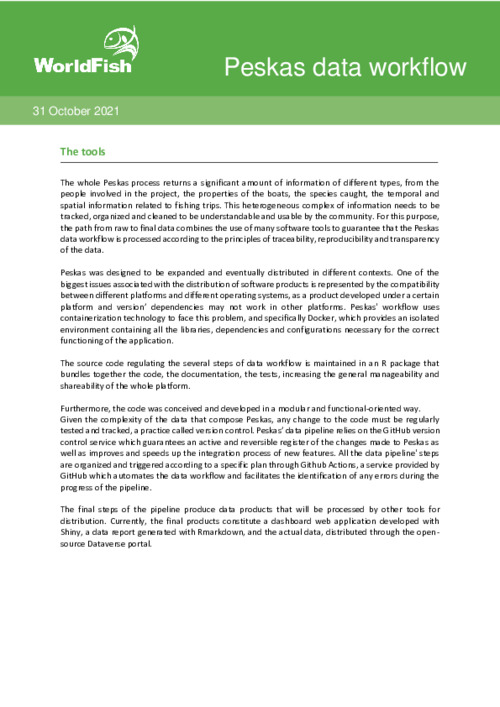 WorldFish

Peskas data workflow

31 October 2021

The tools

The whole Peskas process returns a significant amount of information of different types, from the people involved in the project, the properties of the boats, the species caught, the temporal and spatial information related to fishing trips. This heterogeneous complex of information needs to be tracked, organized and cleaned to be understandable and usable by the community. For this purpose, the path from raw to final data combines the use of many software tools to guarantee that the Peskas data workflow is processed according to the principles of traceability, reproducibility and transparency of the data.

Peskas was designed to be expanded and eventually distributed in different contexts. One of the biggest issues associated with the distribution of software products is represented by the compatibility between different platforms and different operating systems, as a product developed under a certain platform and version' dependencies may not work in other platforms. Peskas' workflow uses containerization technology to face this problem, and specifically Docker, which provides an isolated environment containing all the libraries, dependencies and configurations necessary for the correct functioning of the application.

The source code regulating the several steps of data workflow is maintained in an R package that bundles together the code, the documentation, the tests, increasing the general manageability and shareability of the whole platform.

Furthermore, the code was conceived and developed in a modular and functional-oriented way.
Given the complexity of the data that compose Peskas, any change to the code must be regularly tested and tracked, a practice called version control. Peskas' data pipeline relies on the GitHub version control service which guarantees an active and reversible register of the changes made to Peskas as well as improves and speeds up the integration process of new features. All the data pipeline' steps are organized and triggered according to a specific plan through Github Actions, a service provided by GitHub which automates the data workflow and facilitates the identification of any errors during the progress of the pipeline.

The final steps of the pipeline produce data products that will be processed by other tools for distribution. Currently, the final products constitute a dashboard web application developed with Shiny, a data report generated with Rmarkdown, and the actual data, distributed through the open-source Dataverse portal.